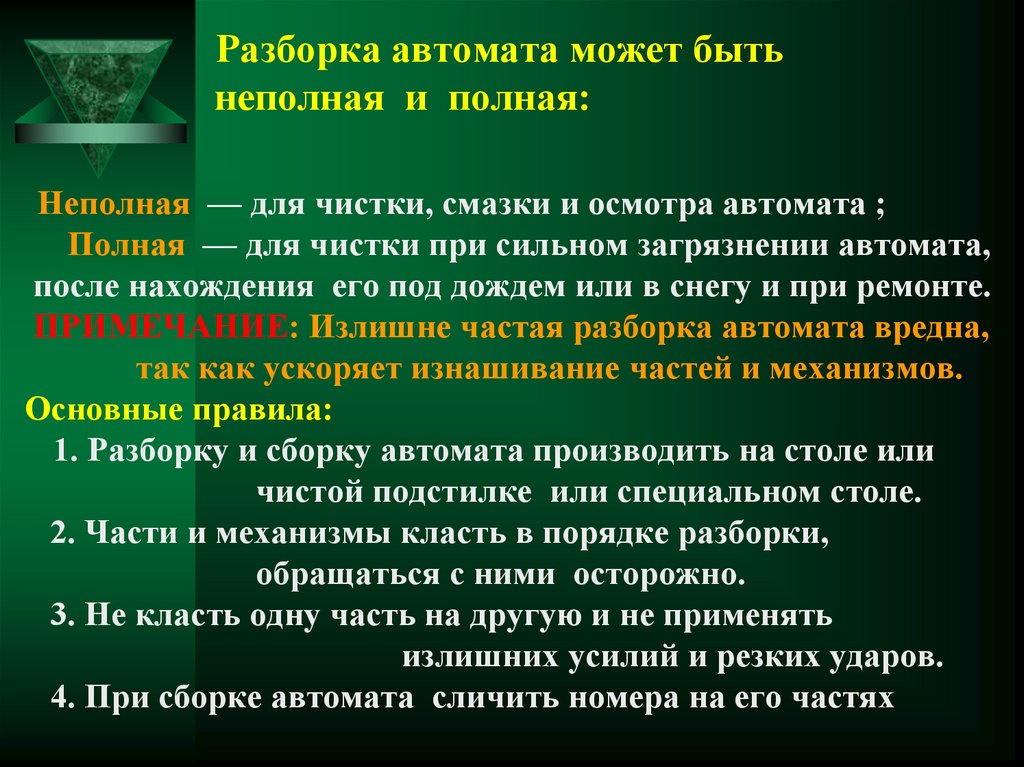 Разборка автомата может быть неполная и полная:

Неполная — для чистки, смазки и осмотра автомата ;

Полная — для чистки при сильном загрязнении автомата, после нахождения его под дождем или в снегу и при ремонте.

ПРИМЕЧАНИЕ: Излишне частая разборка автомата вредна, так как ускоряет изнашивание частей и механизмов.

Основные правила:

1. Разборку и сборку автомата производить на столе или чистой подстилке или специальном столе.

2. Части и механизмы класть в порядке разборки, обращаться с ними осторожно.

3. Не класть одну часть на другую и не применять излишних усилий и резких ударов.

4. При сборке автомата сличить номера на его частях